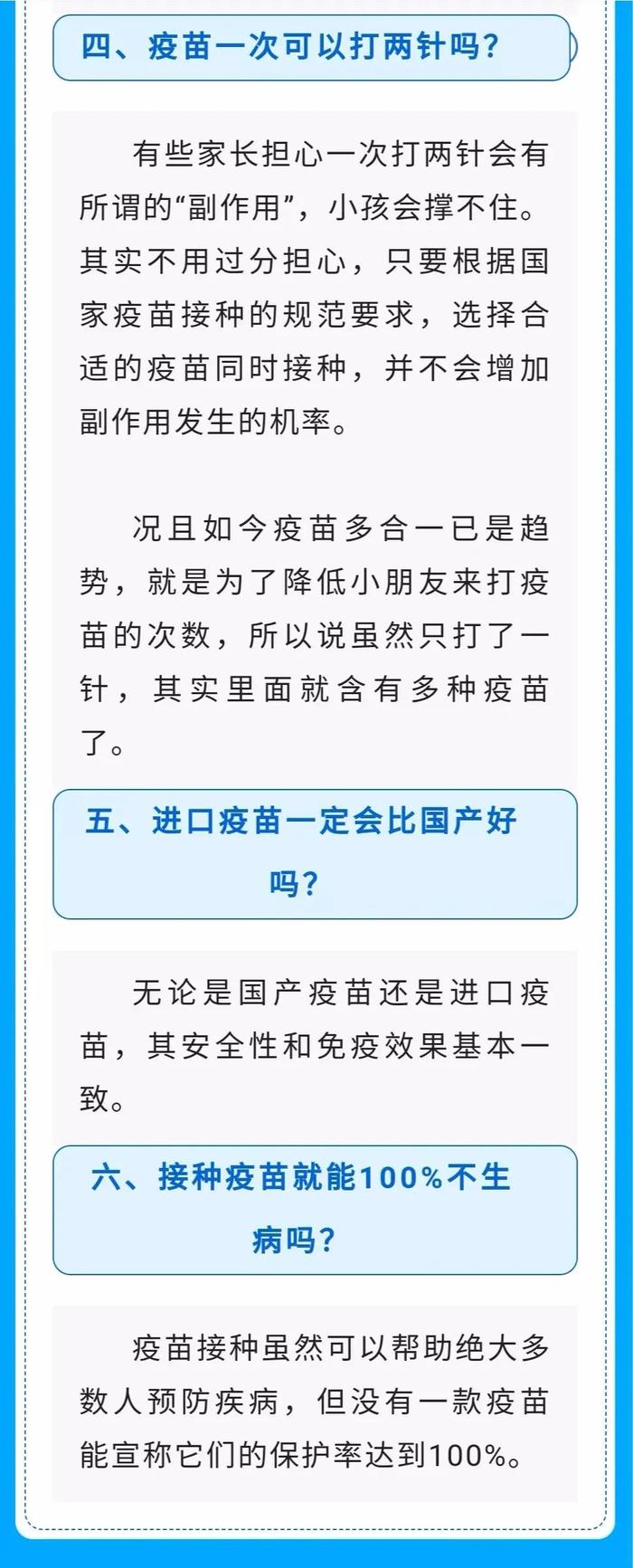 四、疫苗一次可以打两针吗？

有些家长担心一次打两针会有所谓的“副作用”，小孩会撑不住。其实不用过分担心，只要根据国家疫苗接种的规范要求，选择合适的疫苗同时接种，并不会增加副作用发生的机率。

况且如今疫苗多合一已是趋势，就是为了降低小朋友来打疫苗的次数，所以说虽然只打了一针，其实里面就含有多种疫苗了。

五、进口疫苗一定会比国产好吗？

无论是国产疫苗还是进口疫苗，其安全性和免疫效果基本一致。

六、接种疫苗就能100%不生病吗？

疫苗接种虽然可以帮助绝大多数人预防疾病，但没有一款疫苗能宣称它们的保护率达到100%。